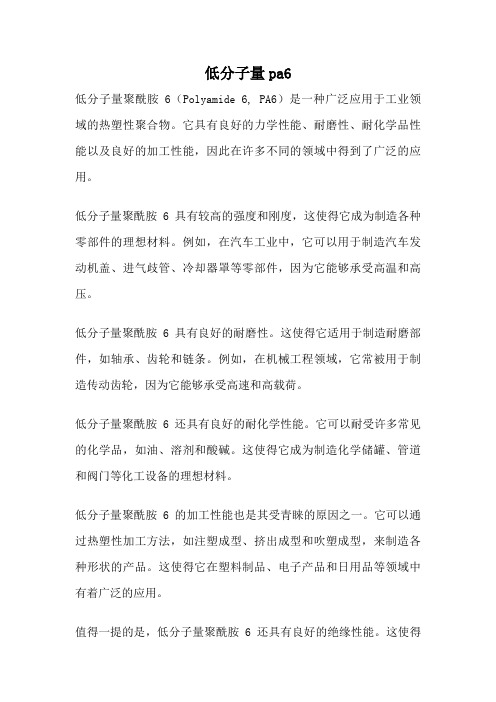 低分子量pa6

低分子量聚酰胺 6（Polyamide 6, PA6）是一种广泛应用于工业领域的热塑性聚合物。它具有良好的力学性能、耐磨性、耐化学品性能以及良好的加工性能，因此在许多不同的领域中得到了广泛的应用。

低分子量聚酰胺 6 具有较高的强度和刚度，这使得它成为制造各种零部件的理想材料。例如，在汽车工业中，它可以用于制造汽车发动机盖、进气歧管、冷却器罩等零部件，因为它能够承受高温和高压。

低分子量聚酰胺 6 具有良好的耐磨性。这使得它适用于制造耐磨部件，如轴承、齿轮和链条。例如，在机械工程领域，它常被用于制造传动齿轮，因为它能够承受高速和高载荷。

低分子量聚酰胺 6 还具有良好的耐化学性能。它可以耐受许多常见的化学品，如油、溶剂和酸碱。这使得它成为制造化学储罐、管道和阀门等化工设备的理想材料。

低分子量聚酰胺 6 的加工性能也是其受青睐的原因之一。它可以通过热塑性加工方法，如注塑成型、挤出成型和吹塑成型，来制造各种形状的产品。这使得它在塑料制品、电子产品和日用品等领域中有着广泛的应用。

值得一提的是，低分子量聚酰胺 6 还具有良好的绝缘性能。这使得